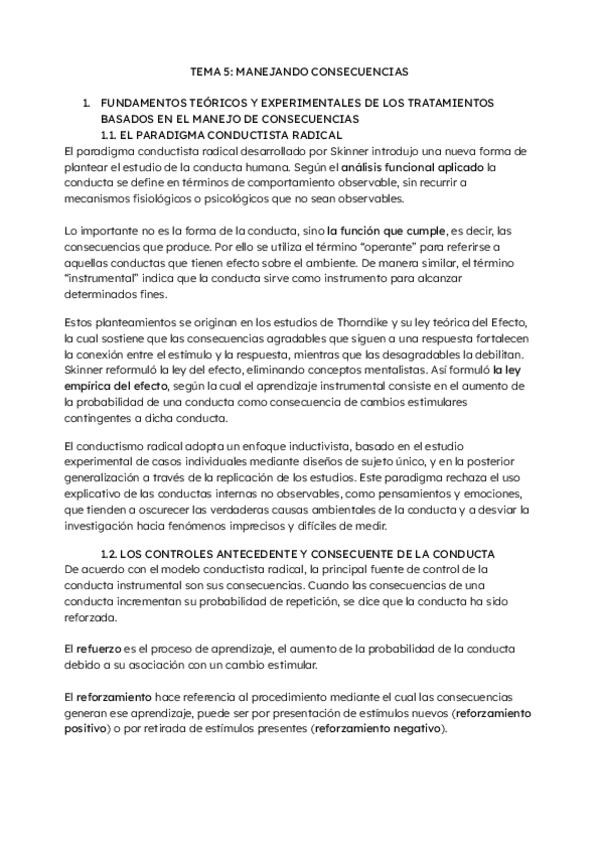 TEMA 5: MANEJANDO CONSECUENCIAS

1. FUNDAMENTOS TEÓRICOS Y EXPERIMENTALES DE LOS TRATAMIENTOS BASADOS EN EL MANEJO DE CONSECUENCIAS
1.1. EL PARADIGMA CONDUCTISTA RADICAL
El paradigma conductista radical desarrollado por Skinner introdujo una nueva forma de plantear el estudio de la conducta humana. Según el análisis funcional aplicado la conducta se define en términos de comportamiento observable, sin recurrir a mecanismos fisiológicos o psicológicos que no sean observables.

Lo importante no es la forma de la conducta, sino la función que cumple, es decir, las consecuencias que produce. Por ello se utiliza el término "operante" para referirse a aquellas conductas que tienen efecto sobre el ambiente. De manera similar, el término "instrumental" indica que la conducta sirve como instrumento para alcanzar determinados fines.

Estos planteamientos se originan en los estudios de Thorndike y su ley teórica del Efecto, la cual sostiene que las consecuencias agradables que siguen a una respuesta fortalecen la conexión entre el estímulo y la respuesta, mientras que las desagradables la debilitan. Skinner reformuló la ley del efecto, eliminando conceptos mentalistas. Así formuló la ley empírica del efecto, según la cual el aprendizaje instrumental consiste en el aumento de la probabilidad de una conducta como consecuencia de cambios estimulares contingentes a dicha conducta.

El conductismo radical adopta un enfoque inductivista, basado en el estudio experimental de casos individuales mediante diseños de sujeto único, y en la posterior generalización a través de la replicación de los estudios. Este paradigma rechaza el uso explicativo de las conductas internas no observables, como pensamientos y emociones, que tienden a oscurecer las verdaderas causas ambientales de la conducta y a desviar la investigación hacia fenómenos imprecisos y difíciles de medir.

1.2. LOS CONTROLES ANTECEDENTE Y CONSECUENTE DE LA CONDUCTA
De acuerdo con el modelo conductista radical, la principal fuente de control de la conducta instrumental son sus consecuencias. Cuando las consecuencias de una conducta incrementan su probabilidad de repetición, se dice que la conducta ha sido reforzada.

El refuerzo es el proceso de aprendizaje, el aumento de la probabilidad de la conducta debido a su asociación con un cambio estimular.

El reforzamiento hace referencia al procedimiento mediante el cual las consecuencias generan ese aprendizaje, puede ser por presentación de estímulos nuevos (reforzamiento positivo) o por retirada de estímulos presentes (reforzamiento negativo).